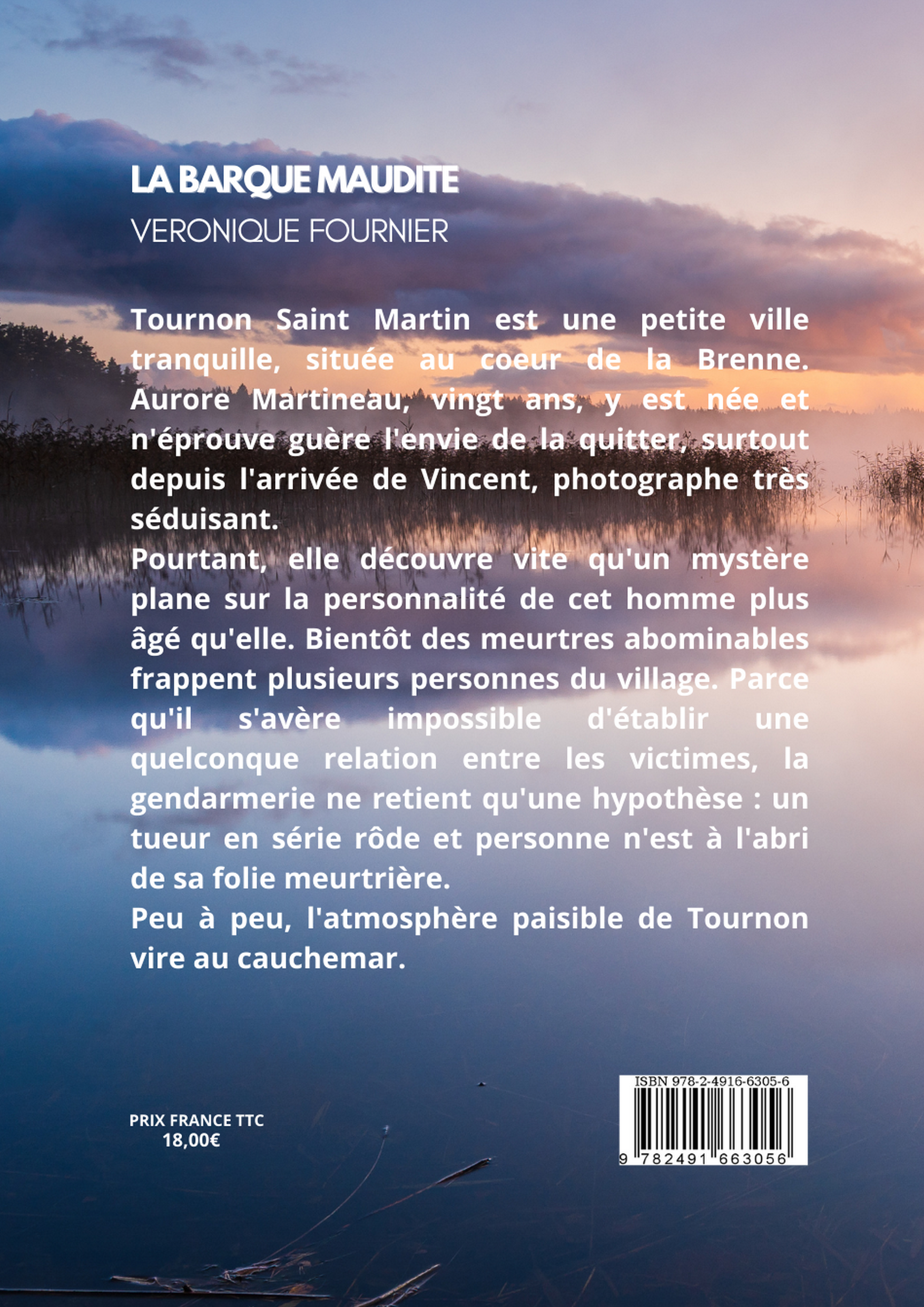 LA BARQUE MAUDITE
VERONIQUE FOURNIER

Tournon Saint Martin est une petite ville tranquille, située au coeur de la Brenne. Aurore Martineau, vingt ans, y est née et n'éprouve guère l'envie de la quitter, surtout depuis l'arrivée de Vincent, photographe très séduisant.
Pourtant, elle découvre vite qu'un mystère plane sur la personnalité de cet homme plus âgé qu'elle. Bientôt des meurtres abominables frappent plusieurs personnes du village. Parce qu'il s'avère impossible d'établir une quelconque relation entre les victimes, la gendarmerie ne retient qu'une hypothèse : un tueur en série rôde et personne n'est à l'abri de sa folie meurtrière.
Peu à peu, l'atmosphère paisible de Tournon vire au cauchemar.

PRIX FRANCE TTC
18,00€

ISBN 978-2-4916-6305-6
9 782491 663056